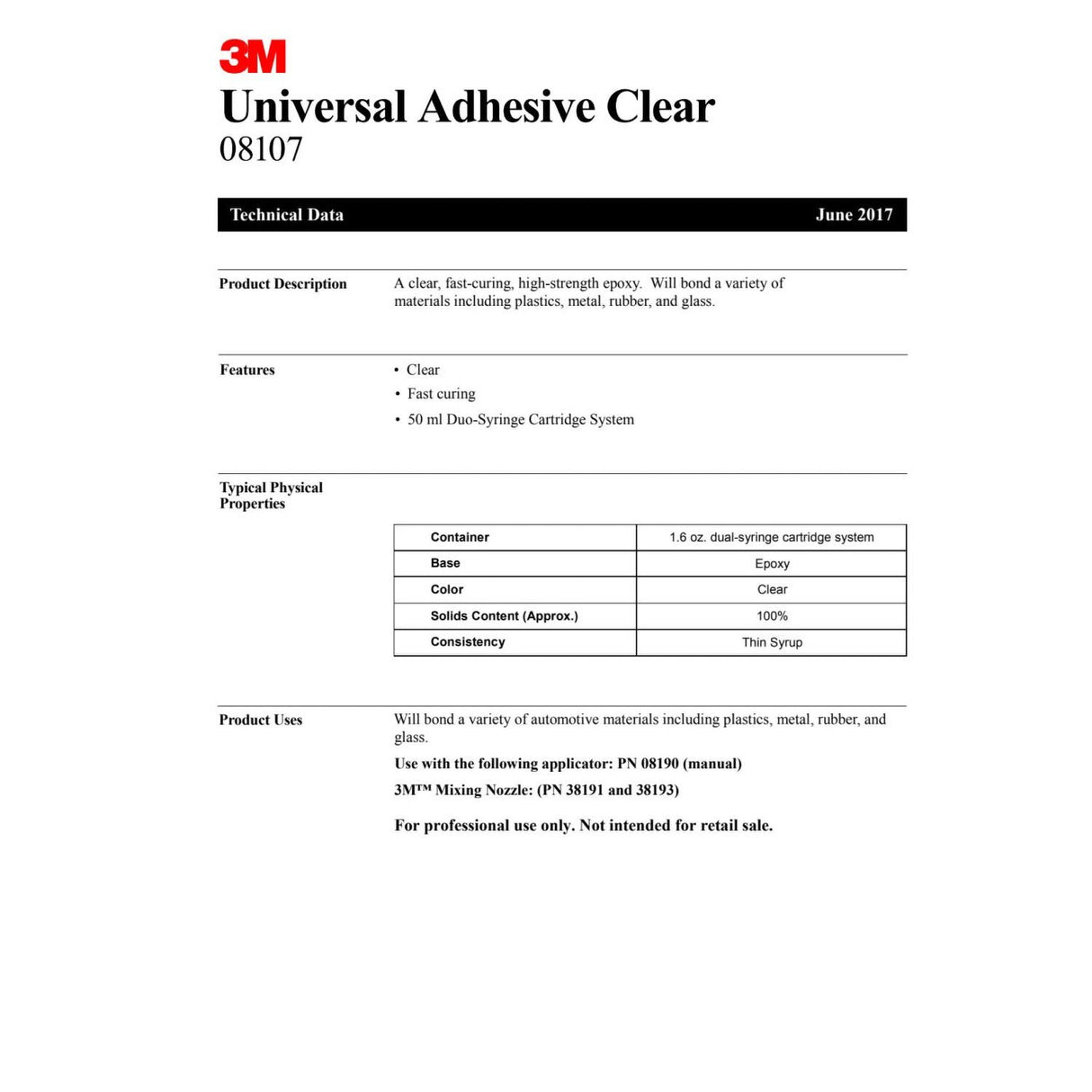 3M
Universal Adhesive Clear
08107

Technical Data June 2017

Product Description
A clear, fast-curing, high-strength epoxy. Will bond a variety of materials including plastics, metal, rubber, and glass.

Features
• Clear
• Fast curing
• 50 ml Duo-Syringe Cartridge System

Typical Physical Properties

| Container | 1.6 oz. dual-syringe cartridge system |
|---|---|
| Base | Epoxy |
| Color | Clear |
| Solids Content (Approx.) | 100% |
| Consistency | Thin Syrup |

Product Uses
Will bond a variety of automotive materials including plastics, metal, rubber, and glass.
Use with the following applicator: PN 08190 (manual)
3M™ Mixing Nozzle: (PN 38191 and 38193)

For professional use only. Not intended for retail sale.